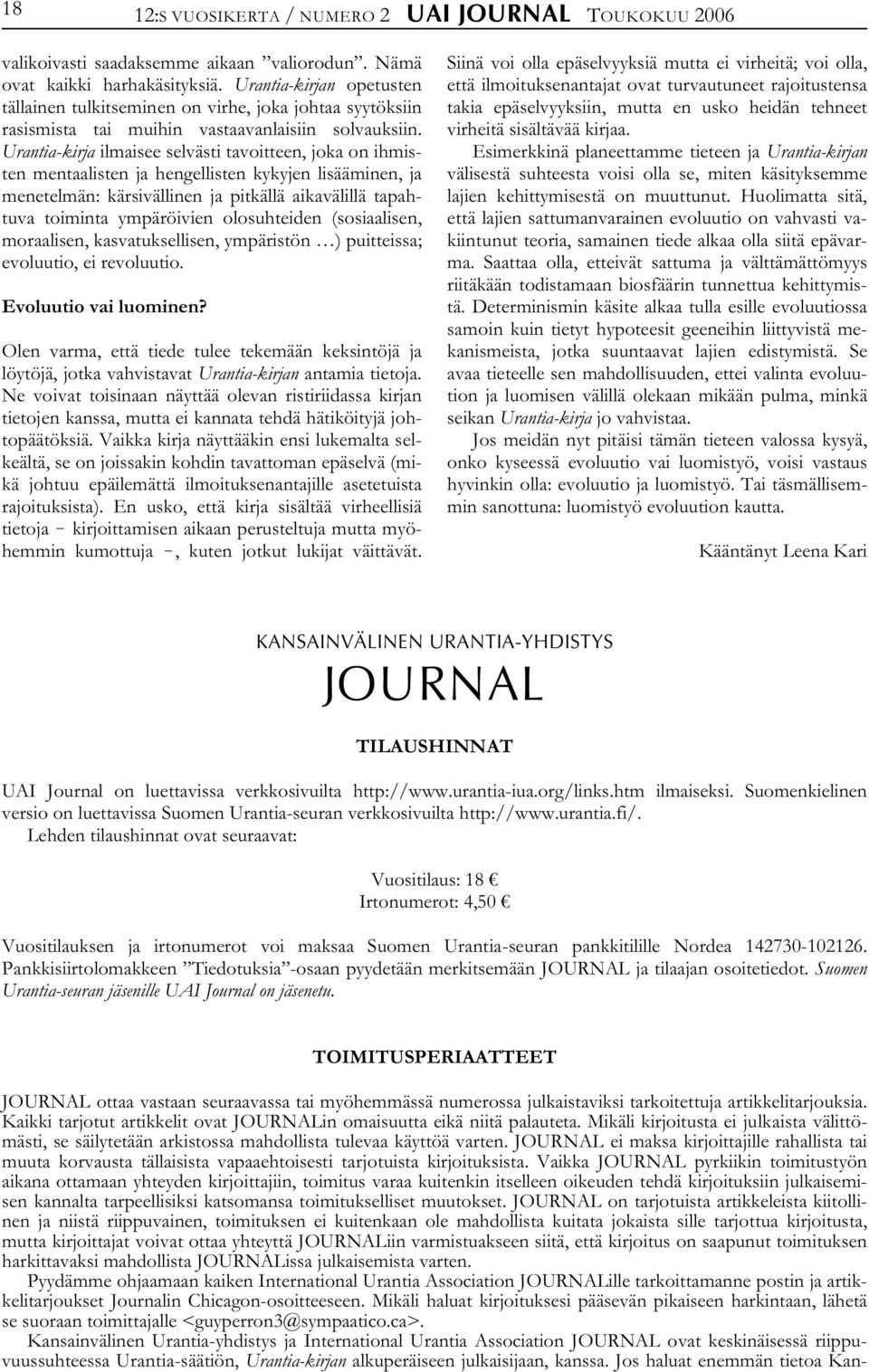 18 12:S VUOSIKERTA / NUMERO 2 UAI JOURNAL TOUKOKUU 2006

valikoivasti saadaksemme aikaan ”valiorodun”. Nämä ovat kaikki harhakäsityksiä. Urantia-kirjan opetusten tällainen tulkitseminen on virhe, joka johtaa syytöksiin rasismista tai muihin vastaavanlaisiin solvauksiin. Urantia-kirja ilmaisee selvästi tavoitteen, joka on ihmisten mentaalisten ja hengellisten kykyjen lisääminen, ja menetelmän: kärsivällinen ja pitkällä aikavälillä tapahtuva toiminta ympäröivien olosuhteiden (sosiaalisen, moraalisen, kasvatuksellisen, ympäristön …) puitteissa; evoluutio, ei revoluutio.

Evoluutio vai luominen?

Olen varma, että tiede tulee tekemään keksintöjä ja löytöjä, jotka vahvistavat Urantia-kirjan antamia tietoja. Ne voivat toisinaan näyttää olevan ristiriidassa kirjan tietojen kanssa, mutta ei kannata tehdä hätiköityjä johtopäätöksiä. Vaikka kirja näyttääkin ensi lukemalta selkeältä, se on joissakin kohdin tavattoman epäselvä (mikä johtuu epäilemättä ilmoituksenantajille asetetuista rajoituksista). En usko, että kirja sisältää virheellisiä tietoja – kirjoittamisen aikaan perusteltuja mutta myöhemmin kumottuja –, kuten jotkut lukijat väittävät. Siinä voi olla epäselvyyksiä mutta ei virheitä; voi olla, että ilmoituksenantajat ovat turvautuneet rajoitustensa takia epäselvyyksiin, mutta en usko heidän tehneet virheitä sisältävää kirjaa.

Esimerkkinä planeettamme tieteen ja Urantia-kirjan välisestä suhteesta voisi olla se, miten käsityksemme lajien kehittymisestä on muuttunut. Huolimatta sitä, että lajien sattumanvarainen evoluutio on vahvasti vakiintunut teoria, samainen tiede alkaa olla siitä epävarma. Saattaa olla, etteivät sattuma ja välttämättömyys riitäkään todistamaan biosfäärin tunnettua kehittymistä. Determinismin käsite alkaa tulla esille evoluutiossa samoin kuin tietyt hypoteesit geeneihin liittyvistä mekanismeista, jotka suuntaavat lajien edistymistä. Se avaa tieteelle sen mahdollisuuden, ettei valinta evoluution ja luomisen välillä olekaan mikään pulma, minkä seikan Urantia-kirja jo vahvistaa.

Jos meidän nyt pitäisi tämän tieteen valossa kysyä, onko kyseessä evoluutio vai luomistyö, voisi vastaus hyvinkin olla: evoluutio ja luomistyö. Tai täsmällisemmin sanottuna: luomistyö evoluution kautta.

Kääntänyt Leena Kari

KANSAINVÄLINEN URANTIA-YHDISTYS
JOURNAL

TILAUSHINNAT

UAI Journal on luettavissa verkkosivuilta http://www.urantia-iua.org/links.htm ilmaiseksi. Suomenkielinen versio on luettavissa Suomen Urantia-seuran verkkosivuilta http://www.urantia.fi/.
Lehden tilaushinnat ovat seuraavat:

Vuositilaus: 18 €
Irtonumerot: 4,50 €

Vuositilauksen ja irtonumerot voi maksaa Suomen Urantia-seuran pankkitilille Nordea 142730-102126. Pankkisiirtolomakkeen ”Tiedotuksia”-osaan pyydetään merkitsemään JOURNAL ja tilaajan osoitetiedot. Suomen Urantia-seuran jäsenille UAI Journal on jäsenetu.

TOIMITUSPERIAATTEET

JOURNAL ottaa vastaan seuraavassa tai myöhemmässä numerossa julkaistaviksi tarkoitettuja artikkelitarjouksia. Kaikki tarjotut artikkelit ovat JOURNALin omaisuutta eikä niitä palauteta. Mikäli kirjoitusta ei julkaista välittömästi, se säilytetään arkistossa mahdollista tulevaa käyttöä varten. JOURNAL ei maksa kirjoittajille rahallista tai muuta korvausta tällaisista vapaaehtoisesti tarjotuista kirjoituksista. Vaikka JOURNAL pyrkiikin toimitustyön aikana ottamaan yhteyden kirjoittajiin, toimitus varaa kuitenkin itselleen oikeuden tehdä kirjoituksiin julkaisemisen kannalta tarpeellisiksi katsomansa toimitukselliset muutokset. JOURNAL on tarjotuista artikkeleista kiitollinen ja niistä riippuvainen, toimituksen ei kuitenkaan ole mahdollista kuitata jokaista sille tarjottua kirjoitusta, mutta kirjoittajat voivat ottaa yhteyttä JOURNALiin varmistuakseen siitä, että kirjoitus on saapunut toimituksen harkittavaksi mahdollista JOURNALissa julkaisemista varten.
Pyydämme ohjaamaan kaiken International Urantia Association JOURNALille tarkoittamanne postin ja artikkelitarjoukset Journalin Chicagon-osoitteeseen. Mikäli haluat kirjoituksesi pääsevän pikaiseen harkintaan, lähetä se suoraan toimittajalle <guyperron3@sympaatico.ca>.
Kansainvälinen Urantia-yhdistys ja International Urantia Association JOURNAL ovat keskinäisessä riippuvuussuhteessa Urantia-säätiön, Urantia-kirjan alkuperäiseen julkaisijaan, kanssa. Jos haluat enemmän tietoa Kan-